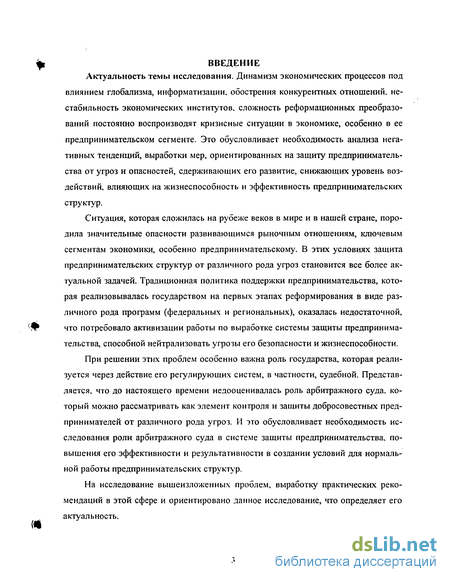 ВВЕДЕНИЕ

Актуальность темы исследования. Динамизм экономических процессов под влиянием глобализма, информатизации, обострения конкурентных отношений, нестабильность экономических институтов, сложность реформационных преобразований постоянно воспроизводят кризисные ситуации в экономике, особенно в ее предпринимательском сегменте. Это обусловливает необходимость анализа негативных тенденций, выработки мер, ориентированных на защиту предпринимательства от угроз и опасностей, сдерживающих его развитие, снижающих уровень воздействий, влияющих на жизнеспособность и эффективность предпринимательских структур.

Ситуация, которая сложилась на рубеже веков в мире и в нашей стране, породила значительные опасности развивающимся рыночным отношениям, ключевым сегментам экономики, особенно предпринимательскому. В этих условиях защита предпринимательских структур от различного рода угроз становится все более актуальной задачей. Традиционная политика поддержки предпринимательства, которая реализовывалась государством на первых этапах реформирования в виде различного рода программ (федеральных и региональных), оказалась недостаточной, что потребовало активизации работы по выработке системы защиты предпринимательства, способной нейтрализовать угрозы его безопасности и жизнеспособности.

При решении этих проблем особенно важна роль государства, которая реализуется через действие его регулирующих систем, в частности, судебной. Представляется, что до настоящего времени недооценивалась роль арбитражного суда, который можно рассматривать как элемент контроля и защиты добросовестных предпринимателей от различного рода угроз. И это обусловливает необходимость исследования роли арбитражного суда в системе защиты предпринимательства, повышения его эффективности и результативности в создании условий для нормальной работы предпринимательских структур.

На исследование вышеизложенных проблем, выработку практических рекомендаций в этой сфере и ориентировано данное исследование, что определяет его актуальность.

3

dsLib.net
библиотека диссертаций